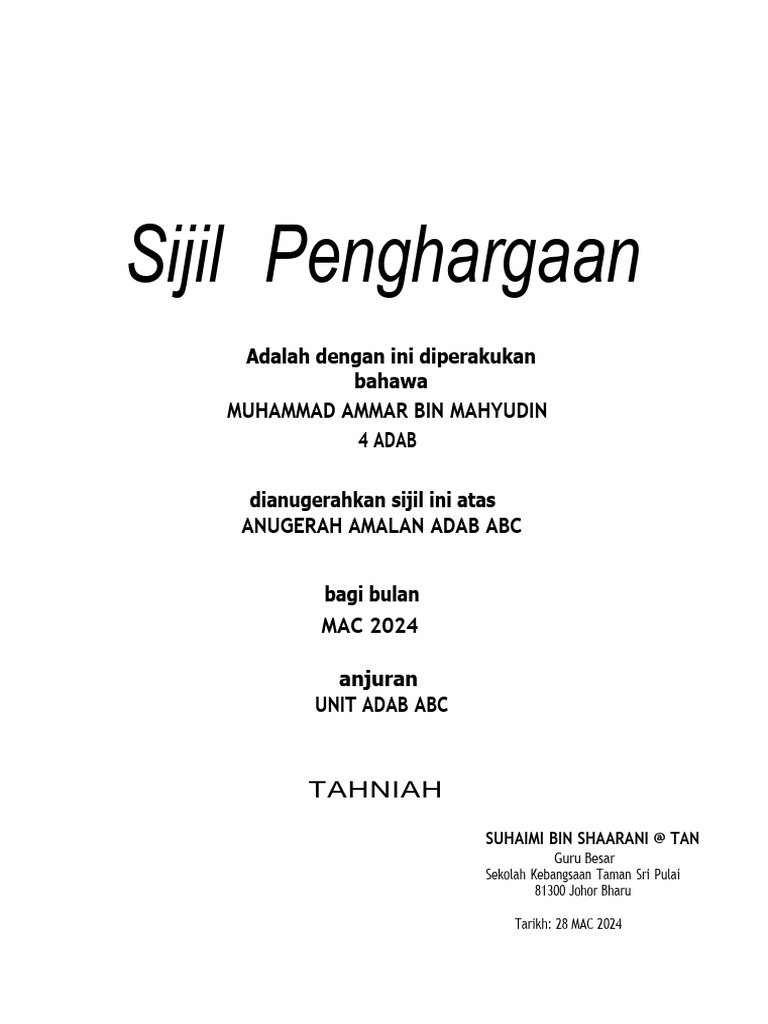 Sijil Penghargaan

Adalah dengan ini diperakukan bahawa
MUHAMMAD AMMAR BIN MAHYUDIN
4 ADAB

dianugerahkan sijil ini atas
ANUGERAH AMALAN ADAB ABC

bagi bulan
MAC 2024

anjuran
UNIT ADAB ABC

TAHNIAH

SUHAIMI BIN SHAARANI @ TAN
Guru Besar
Sekolah Kebangsaan Taman Sri Pulai
81300 Johor Bharu

Tarikh: 28 MAC 2024